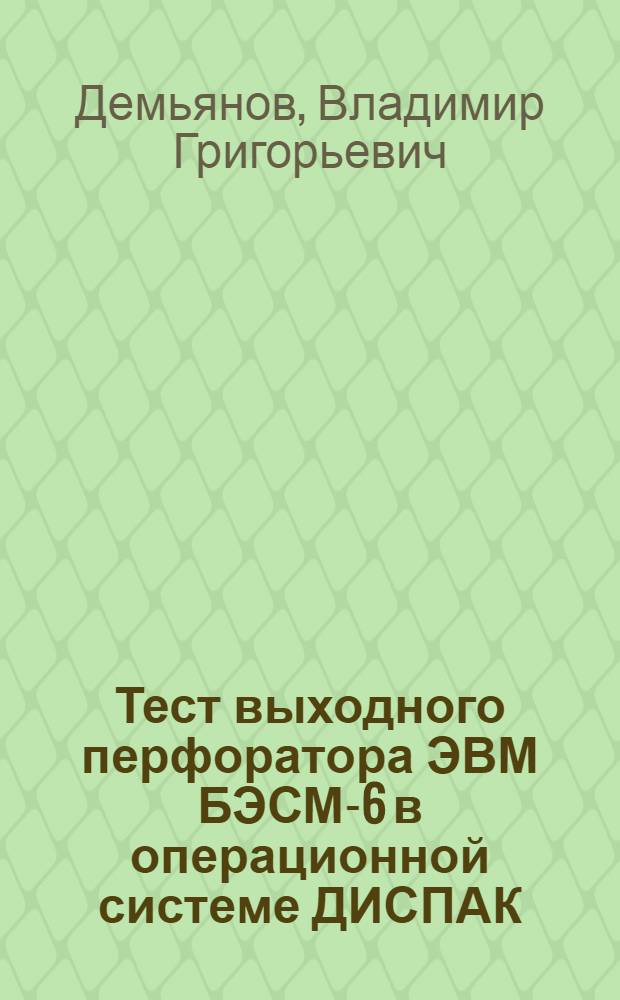 Демьянов, Владимир Григорьевич

Тест выходного перфоратора ЭВМ БЭСМ-6 в операционной системе ДИСПАК